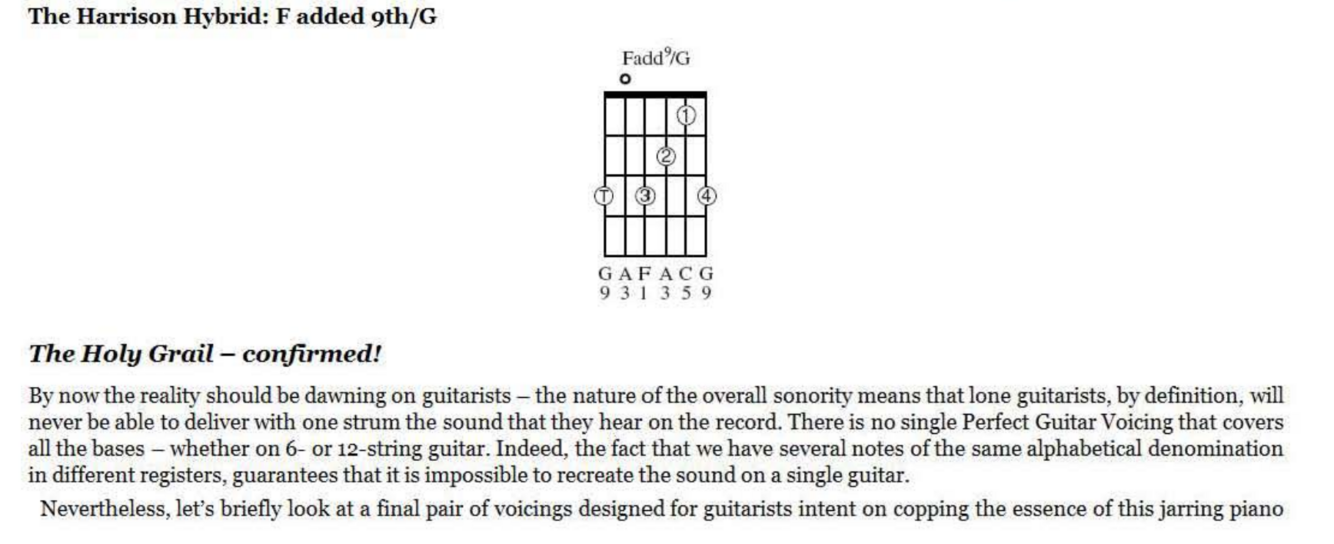 The Harrison Hybrid: F added 9th/G

Fadd$^{9}$/G

①

②

T ③ ④

G A F A C G
9 3 1 3 5 9

The Holy Grail – confirmed!

By now the reality should be dawning on guitarists – the nature of the overall sonority means that lone guitarists, by definition, will never be able to deliver with one strum the sound that they hear on the record. There is no single Perfect Guitar Voicing that covers all the bases – whether on 6- or 12-string guitar. Indeed, the fact that we have several notes of the same alphabetical denomination in different registers, guarantees that it is impossible to recreate the sound on a single guitar.

Nevertheless, let's briefly look at a final pair of voicings designed for guitarists intent on copping the essence of this jarring piano